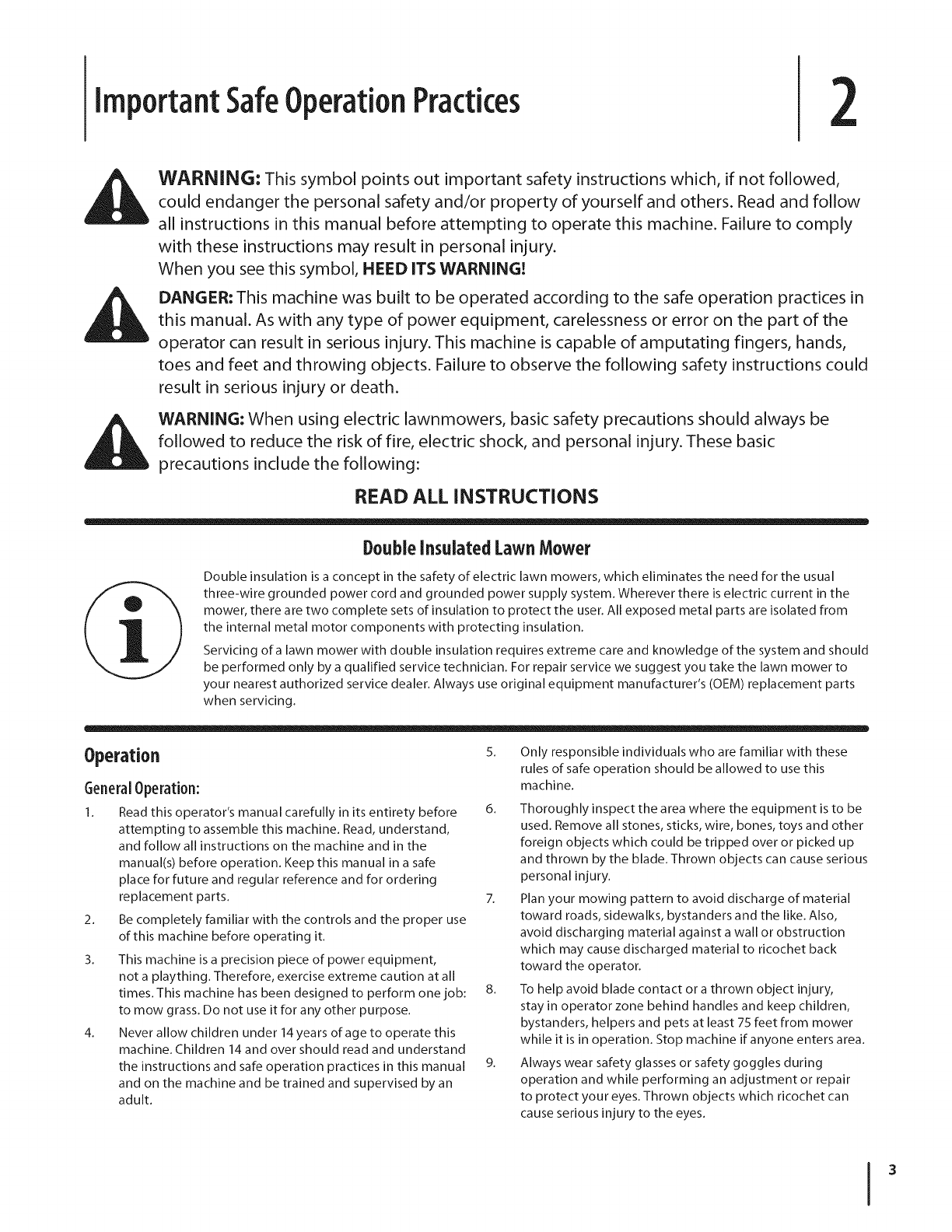 Important Safe Operation Practices

2

WARNING: This symbol points out important safety instructions which, if not followed, could endanger the personal safety and/or property of yourself and others. Read and follow all instructions in this manual before attempting to operate this machine. Failure to comply with these instructions may result in personal injury.
When you see this symbol, HEED ITS WARNING!

DANGER: This machine was built to be operated according to the safe operation practices in this manual. As with any type of power equipment, carelessness or error on the part of the operator can result in serious injury. This machine is capable of amputating fingers, hands, toes and feet and throwing objects. Failure to observe the following safety instructions could result in serious injury or death.

WARNING: When using electric lawnmowers, basic safety precautions should always be followed to reduce the risk of fire, electric shock, and personal injury. These basic precautions include the following:

READ ALL INSTRUCTIONS

Double Insulated Lawn Mower

Double insulation is a concept in the safety of electric lawn mowers, which eliminates the need for the usual three-wire grounded power cord and grounded power supply system. Wherever there is electric current in the mower, there are two complete sets of insulation to protect the user. All exposed metal parts are isolated from the internal metal motor components with protecting insulation.

Servicing of a lawn mower with double insulation requires extreme care and knowledge of the system and should be performed only by a qualified service technician. For repair service we suggest you take the lawn mower to your nearest authorized service dealer. Always use original equipment manufacturer's (OEM) replacement parts when servicing.

Operation

General Operation:

1. Read this operator's manual carefully in its entirety before attempting to assemble this machine. Read, understand, and follow all instructions on the machine and in the manual(s) before operation. Keep this manual in a safe place for future and regular reference and for ordering replacement parts.

2. Be completely familiar with the controls and the proper use of this machine before operating it.

3. This machine is a precision piece of power equipment, not a plaything. Therefore, exercise extreme caution at all times. This machine has been designed to perform one job: to mow grass. Do not use it for any other purpose.

4. Never allow children under 14 years of age to operate this machine. Children 14 and over should read and understand the instructions and safe operation practices in this manual and on the machine and be trained and supervised by an adult.

5. Only responsible individuals who are familiar with these rules of safe operation should be allowed to use this machine.

6. Thoroughly inspect the area where the equipment is to be used. Remove all stones, sticks, wire, bones, toys and other foreign objects which could be tripped over or picked up and thrown by the blade. Thrown objects can cause serious personal injury.

7. Plan your mowing pattern to avoid discharge of material toward roads, sidewalks, bystanders and the like. Also, avoid discharging material against a wall or obstruction which may cause discharged material to ricochet back toward the operator.

8. To help avoid blade contact or a thrown object injury, stay in operator zone behind handles and keep children, bystanders, helpers and pets at least 75 feet from mower while it is in operation. Stop machine if anyone enters area.

9. Always wear safety glasses or safety goggles during operation and while performing an adjustment or repair to protect your eyes. Thrown objects which ricochet can cause serious injury to the eyes.

3